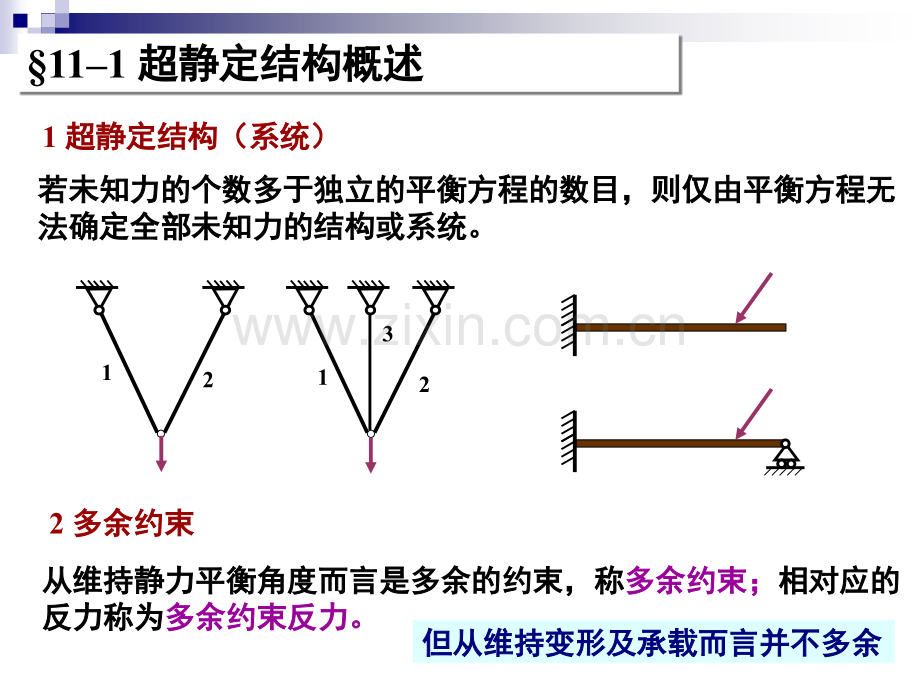 §11–1 超静定结构概述

1 超静定结构（系统）

若未知力的个数多于独立的平衡方程的数目，则仅由平衡方程无法确定全部未知力的结构或系统。

1
2
1
3
2

2 多余约束

从维持静力平衡角度而言是多余的约束，称多余约束；相对应的反力称为多余约束反力。

但从维持变形及承载而言并不多余

www.zixin.com.cn